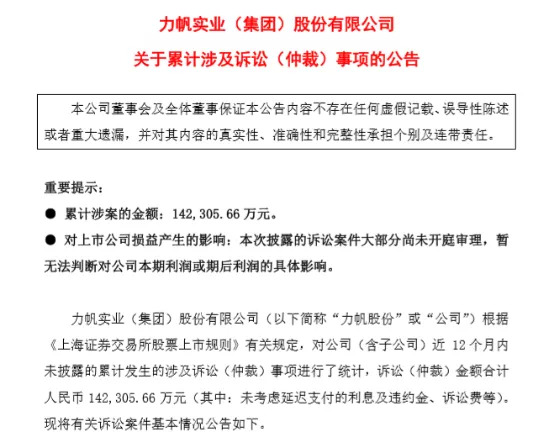 力帆实业（集团）股份有限公司
关于累计涉及诉讼（仲裁）事项的公告

本公司董事会及全体董事保证本公告内容不存在任何虚假记载、误导性陈述或者重大遗漏，并对其内容的真实性、准确性和完整性承担个别及连带责任。

重要提示：
● 累计涉案的金额：142,305.66 万元。
● 对上市公司损益产生的影响：本次披露的诉讼案件大部分尚未开庭审理，暂无法判断对公司本期利润或期后利润的具体影响。

力帆实业（集团）股份有限公司（以下简称“力帆股份”或“公司”）根据《上海证券交易所股票上市规则》有关规定，对公司（含子公司）近 12 个月内未披露的累计发生的涉及诉讼（仲裁）事项进行了统计，诉讼（仲裁）金额合计人民币 142,305.66 万元（其中：未考虑延迟支付的利息及违约金、诉讼费等）。现将有关诉讼案件基本情况公告如下。